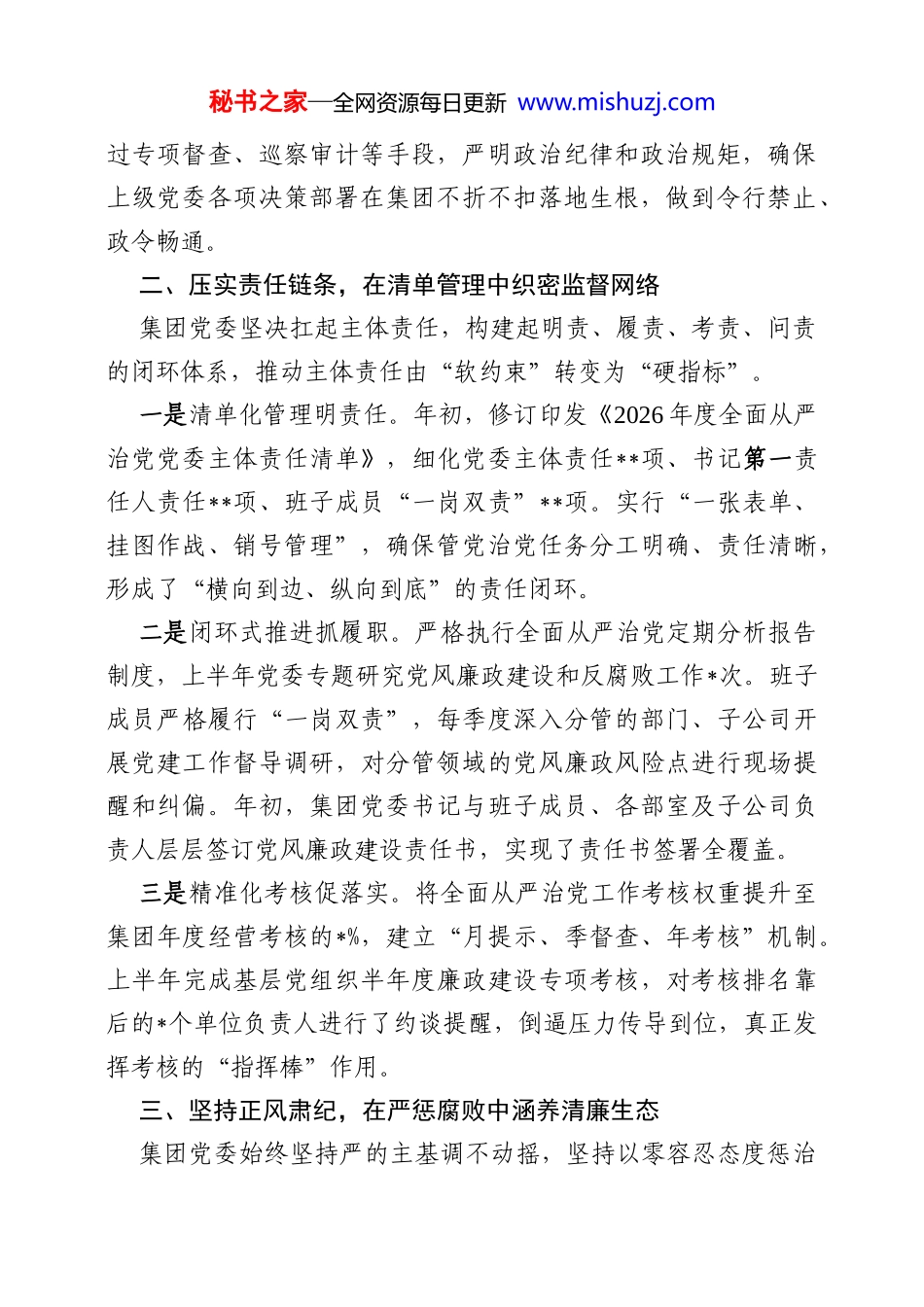 秘书之家—全网资源每日更新 www.mishuzj.com

过专项督查、巡察审计等手段，严明政治纪律和政治规矩，确保上级党委各项决策部署在集团不折不扣落地生根，做到令行禁止、政令畅通。

二、压实责任链条，在清单管理中织密监督网络

集团党委坚决扛起主体责任，构建起明责、履责、考责、问责的闭环体系，推动主体责任由“软约束”转变为“硬指标”。

一是清单化管理明责任。年初，修订印发《2026年度全面从严治党党委主体责任清单》，细化党委主体责任**项、书记第一责任人责任**项、班子成员“一岗双责”**项。实行“一张表单、挂图作战、销号管理”，确保管党治党任务分工明确、责任清晰，形成了“横向到边、纵向到底”的责任闭环。

二是闭环式推进抓履职。严格执行全面从严治党定期分析报告制度，上半年党委专题研究党风廉政建设和反腐败工作*次。班子成员严格履行“一岗双责”，每季度深入分管的部门、子公司开展党建工作督导调研，对分管领域的党风廉政风险点进行现场提醒和纠偏。年初，集团党委书记与班子成员、各部室及子公司负责人层层签订党风廉政建设责任书，实现了责任书签署全覆盖。

三是精准化考核促落实。将全面从严治党工作考核权重提升至集团年度经营考核的*%，建立“月提示、季督查、年考核”机制。上半年完成基层党组织半年度廉政建设专项考核，对考核排名靠后的*个单位负责人进行了约谈提醒，倒逼压力传导到位，真正发挥考核的“指挥棒”作用。

三、坚持正风肃纪，在严惩腐败中涵养清廉生态

集团党委始终坚持严的主基调不动摇，坚持以零容忍态度惩治